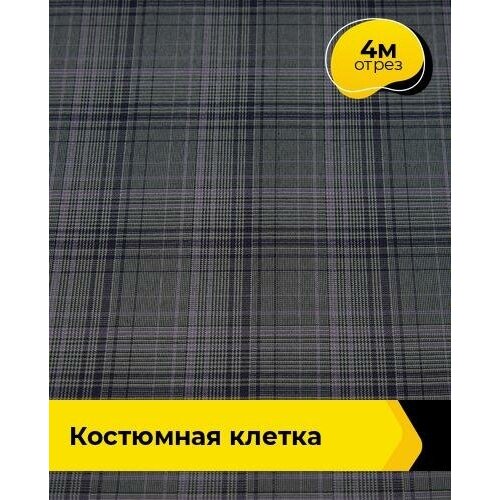 4м
отрез

Костюмная клетка